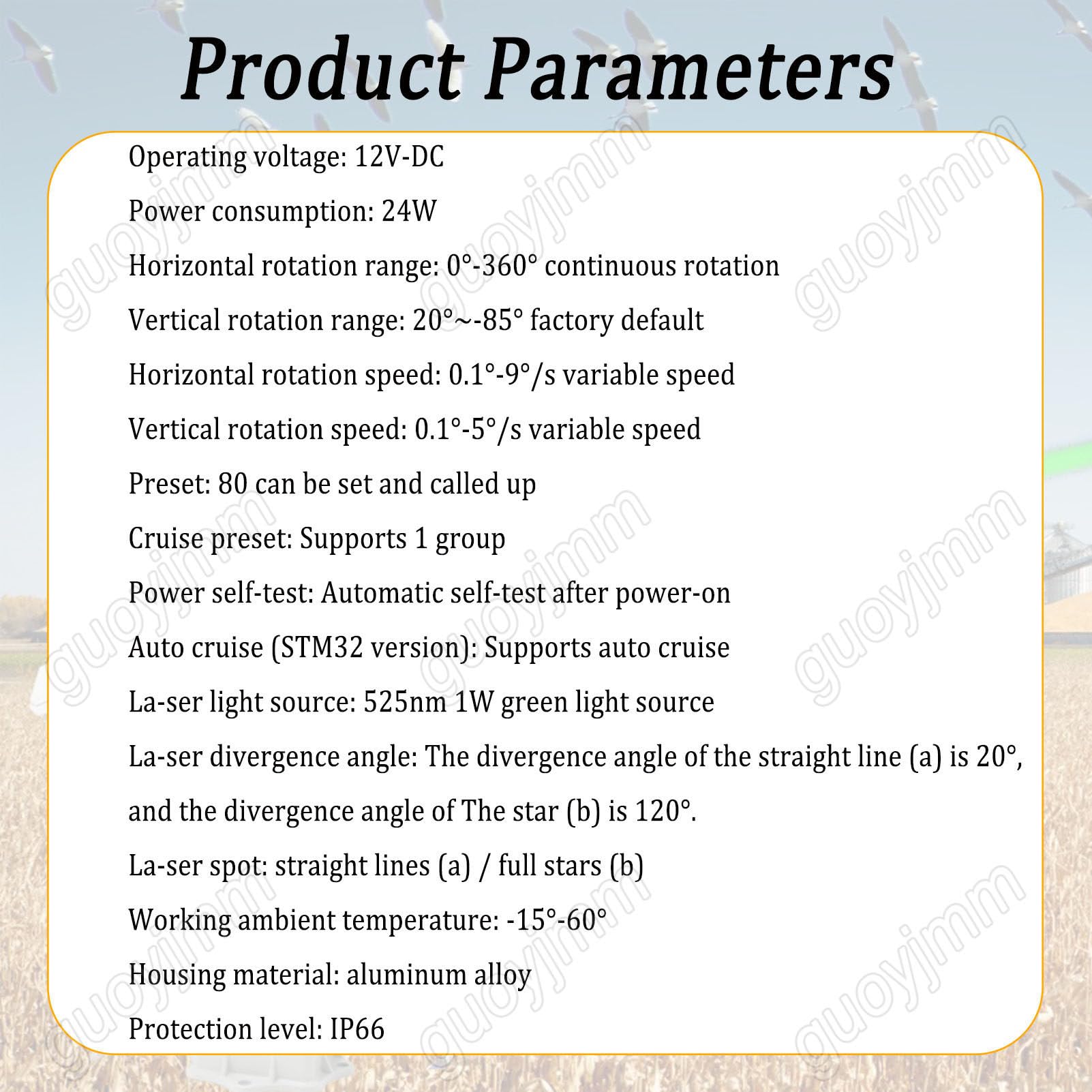 Product Parameters

Operating voltage: 12V-DC

Power consumption: 24W

Horizontal rotation range: 0°-360° continuous rotation

Vertical rotation range: 20°~-85° factory default

Horizontal rotation speed: 0.1°-9°/s variable speed

Vertical rotation speed: 0.1°-5°/s variable speed

Preset: 80 can be set and called up

Cruise preset: Supports 1 group

Power self-test: Automatic self-test after power-on

Auto cruise (STM32 version): Supports auto cruise

La-ser light source: 525nm 1W green light source

La-ser divergence angle: The divergence angle of the straight line (a) is 20°, and the divergence angle of The star (b) is 120°.

La-ser spot: straight lines (a) / full stars (b)

Working ambient temperature: -15°-60°

Housing material: aluminum alloy

Protection level: IP66

guoyjmm guoyjmm guoyjmm guoyjmm guoyjmm guoyjmm guoyjmm guoyjmm guoyjmm